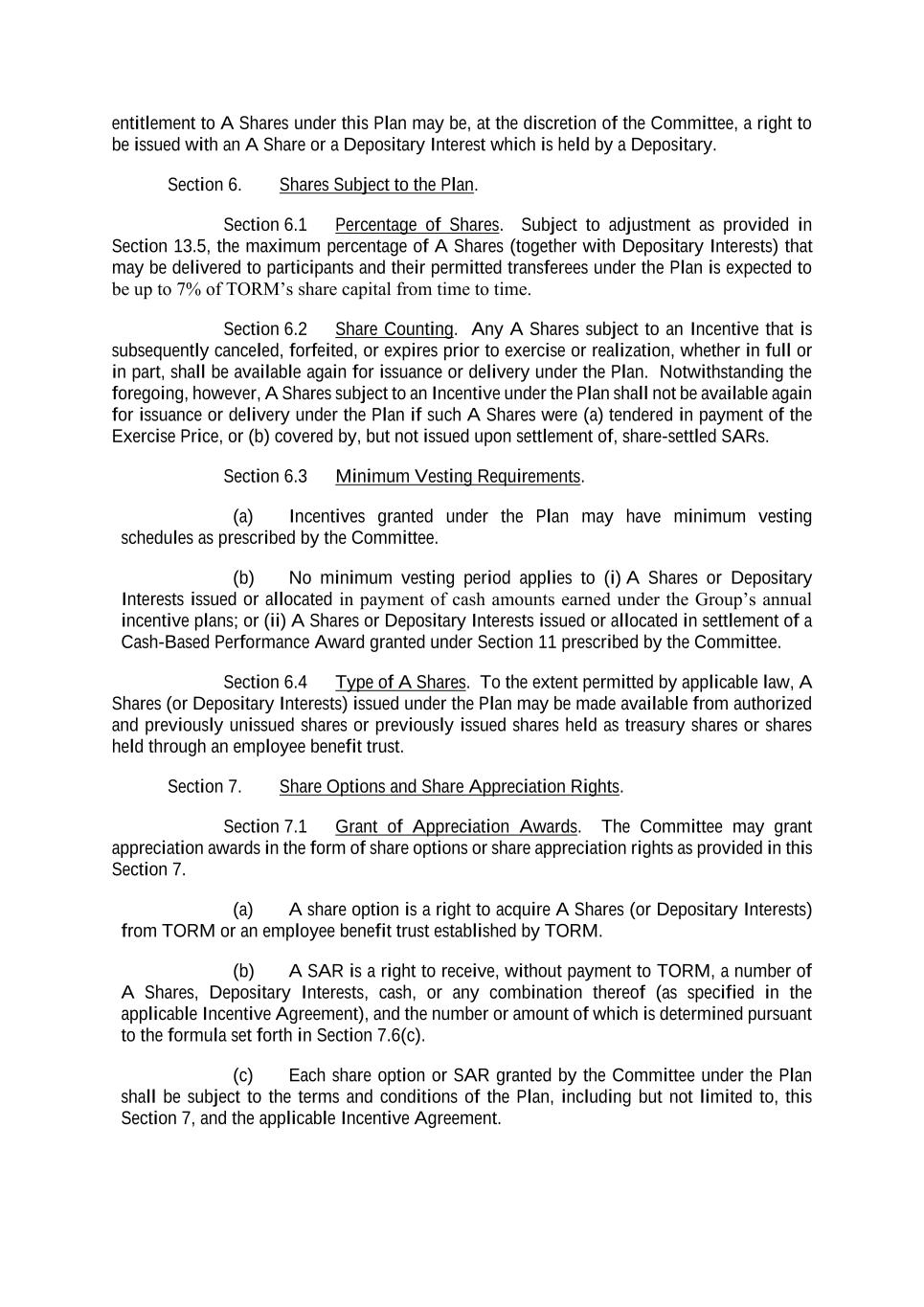 entitlement to A Shares under this Plan may be, at the discretion of the Committee, a right to be issued with an A Share or a Depositary Interest which is held by a Depositary.

Section 6. Shares Subject to the Plan.

Section 6.1 Percentage of Shares. Subject to adjustment as provided in Section 13.5, the maximum percentage of A Shares (together with Depositary Interests) that may be delivered to participants and their permitted transferees under the Plan is expected to be up to 7% of TORM's share capital from time to time.

Section 6.2 Share Counting. Any A Shares subject to an Incentive that is subsequently canceled, forfeited, or expires prior to exercise or realization, whether in full or in part, shall be available again for issuance or delivery under the Plan. Notwithstanding the foregoing, however, A Shares subject to an Incentive under the Plan shall not be available again for issuance or delivery under the Plan if such A Shares were (a) tendered in payment of the Exercise Price, or (b) covered by, but not issued upon settlement of, share-settled SARs.

Section 6.3 Minimum Vesting Requirements.

(a) Incentives granted under the Plan may have minimum vesting schedules as prescribed by the Committee.

(b) No minimum vesting period applies to (i) A Shares or Depositary Interests issued or allocated in payment of cash amounts earned under the Group's annual incentive plans; or (ii) A Shares or Depositary Interests issued or allocated in settlement of a Cash-Based Performance Award granted under Section 11 prescribed by the Committee.

Section 6.4 Type of A Shares. To the extent permitted by applicable law, A Shares (or Depositary Interests) issued under the Plan may be made available from authorized and previously unissued shares or previously issued shares held as treasury shares or shares held through an employee benefit trust.

Section 7. Share Options and Share Appreciation Rights.

Section 7.1 Grant of Appreciation Awards. The Committee may grant appreciation awards in the form of share options or share appreciation rights as provided in this Section 7.

(a) A share option is a right to acquire A Shares (or Depositary Interests) from TORM or an employee benefit trust established by TORM.

(b) A SAR is a right to receive, without payment to TORM, a number of A Shares, Depositary Interests, cash, or any combination thereof (as specified in the applicable Incentive Agreement), and the number or amount of which is determined pursuant to the formula set forth in Section 7.6(c).

(c) Each share option or SAR granted by the Committee under the Plan shall be subject to the terms and conditions of the Plan, including but not limited to, this Section 7, and the applicable Incentive Agreement.